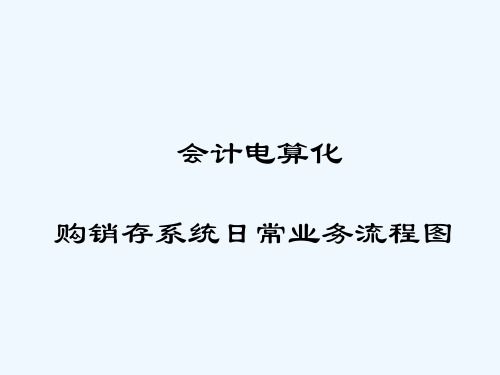 会计电算化

购销存系统日常业务流程图